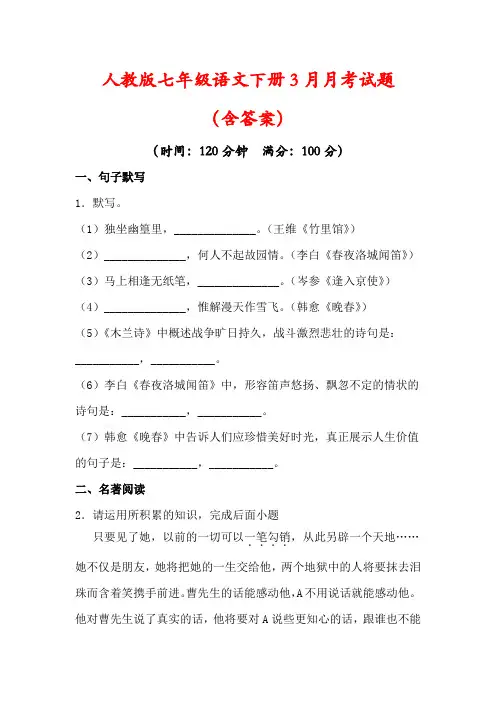 人教版七年级语文下册3月月考试题

（含答案）

（时间：120分钟　满分：100分）

一、句子默写

1．默写。

（1）独坐幽篁里，______________。（王维《竹里馆》）

（2）______________，何人不起故园情。（李白《春夜洛城闻笛》）

（3）马上相逢无纸笔，______________。（岑参《逢入京使》）

（4）______________，惟解漫天作雪飞。（韩愈《晚春》）

（5）《木兰诗》中概述战争旷日持久，战斗激烈悲壮的诗句是：___________，___________。

（6）李白《春夜洛城闻笛》中，形容笛声悠扬、飘忽不定的情状的诗句是：___________，___________。

（7）韩愈《晚春》中告诉人们应珍惜美好时光，真正展示人生价值的句子是：___________，___________。

二、名著阅读

2．请运用所积累的知识，完成后面小题

只要见了她，以前的一切可以一笔勾销，从此另辟一个天地……她不仅是朋友，她将把她的一生交给他，两个地狱中的人将要抹去泪珠而含着笑携手前进。曹先生的话能感动他，A不用说话就能感动他。他对曹先生说了真实的话，他将要对A说些更知心的话，跟谁也不能